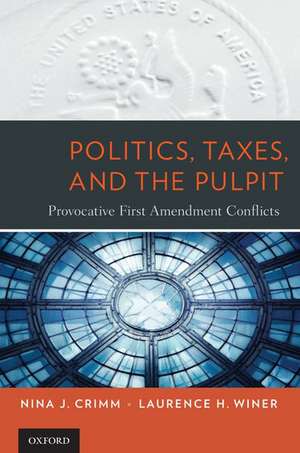 THE UNITED STATES OF AMERICA

POLITICS, TAXES, AND THE PULPIT

Provocative First Amendment Conflicts

NINA J. CRIMM · LAURENCE H. WINER

OXFORD